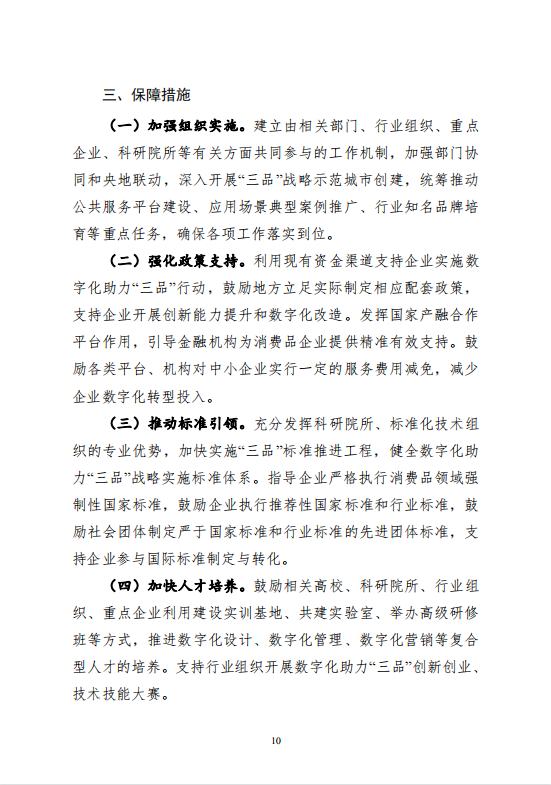 三、保障措施

（一）加强组织实施。建立由相关部门、行业组织、重点企业、科研院所等有关方面共同参与的工作机制，加强部门协同和央地联动，深入开展“三品”战略示范城市创建，统筹推动公共服务平台建设、应用场景典型案例推广、行业知名品牌培育等重点任务，确保各项工作落实到位。

（二）强化政策支持。利用现有资金渠道支持企业实施数字化助力“三品”行动，鼓励地方立足实际制定相应配套政策，支持企业开展创新能力提升和数字化改造。发挥国家产融合作平台作用，引导金融机构为消费品企业提供精准有效支持。鼓励各类平台、机构对中小企业实行一定的服务费用减免，减少企业数字化转型投入。

（三）推动标准引领。充分发挥科研院所、标准化技术组织的专业优势，加快实施“三品”标准推进工程，健全数字化助力“三品”战略实施标准体系。指导企业严格执行消费品领域强制性国家标准，鼓励企业执行推荐性国家标准和行业标准，鼓励社会团体制定严于国家标准和行业标准的先进团体标准，支持企业参与国际标准制定与转化。

（四）加快人才培养。鼓励相关高校、科研院所、行业组织、重点企业利用建设实训基地、共建实验室、举办高级研修班等方式，推进数字化设计、数字化管理、数字化营销等复合型人才的培养。支持行业组织开展数字化助力“三品”创新创业、技术技能大赛。

10